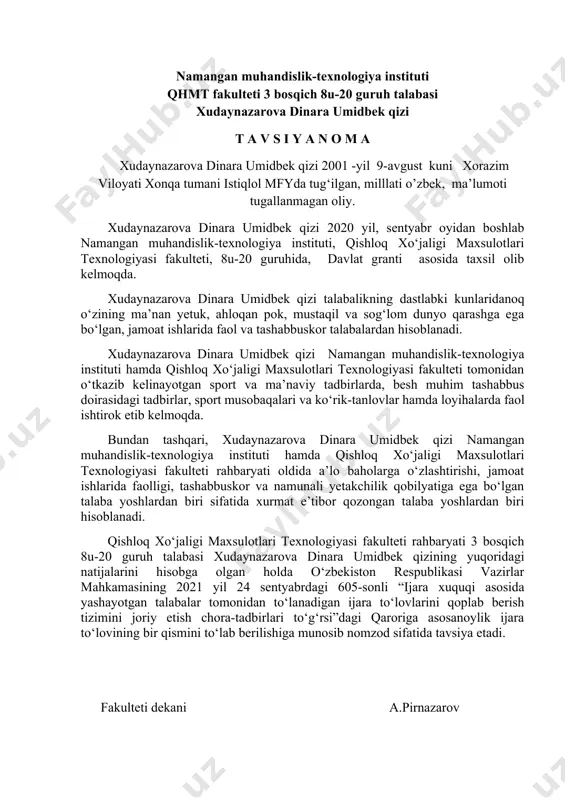 Namangan muhandislik-texnologiya instituti
QHMT fakulteti 3 bosqich 8u-20 guruh talabasi
Xudaynazarova Dinara Umidbek qizi

T A V S I Y A N O M A

Xudaynazarova Dinara Umidbek qizi 2001 -yil 9-avgust kuni Xorazim Viloyati Xonqa tumani Istiqlol MFYda tug‘ilgan, milllati o’zbek, ma’lumoti tugallanmagan oliy.

Xudaynazarova Dinara Umidbek qizi 2020 yil, sentyabr oyidan boshlab Namangan muhandislik-texnologiya instituti, Qishloq Xo‘jaligi Maxsulotlari Texnologiyasi fakulteti, 8u-20 guruhida, Davlat granti asosida taxsil olib kelmoqda.

Xudaynazarova Dinara Umidbek qizi talabalikning dastlabki kunlaridanoq o‘zining ma’nan yetuk, ahloqan pok, mustaqil va sog‘lom dunyo qarashga ega bo‘lgan, jamoat ishlarida faol va tashabbuskor talabalardan hisoblanadi.

Xudaynazarova Dinara Umidbek qizi Namangan muhandislik-texnologiya instituti hamda Qishloq Xo‘jaligi Maxsulotlari Texnologiyasi fakulteti tomonidan o‘tkazib kelinayotgan sport va ma’naviy tadbirlarda, besh muhim tashabbus doirasidagi tadbirlar, sport musobaqalari va ko‘rik-tanlovlar hamda loyihalarda faol ishtirok etib kelmoqda.

Bundan tashqari, Xudaynazarova Dinara Umidbek qizi Namangan muhandislik-texnologiya instituti hamda Qishloq Xo‘jaligi Maxsulotlari Texnologiyasi fakulteti rahbaryati oldida a’lo baholarga o‘zlashtirishi, jamoat ishlarida faolligi, tashabbuskor va namunali yetakchilik qobilyatiga ega bo‘lgan talaba yoshlardan biri sifatida xurmat e’tibor qozongan talaba yoshlardan biri hisoblanadi.

Qishloq Xo‘jaligi Maxsulotlari Texnologiyasi fakulteti rahbaryati 3 bosqich 8u-20 guruh talabasi Xudaynazarova Dinara Umidbek qizining yuqoridagi natijalarini hisobga olgan holda O‘zbekiston Respublikasi Vazirlar Mahkamasining 2021 yil 24 sentyabrdagi 605-sonli “Ijara xuquqi asosida yashayotgan talabalar tomonidan to‘lanadigan ijara to‘lovlarini qoplab berish tizimini joriy etish chora-tadbirlari to‘g‘rsi”dagi Qaroriga asosanoylik ijara to‘lovining bir qismini to‘lab berilishiga munosib nomzod sifatida tavsiya etadi.

Fakulteti dekani A.Pirnazarov

FaylHub.uz